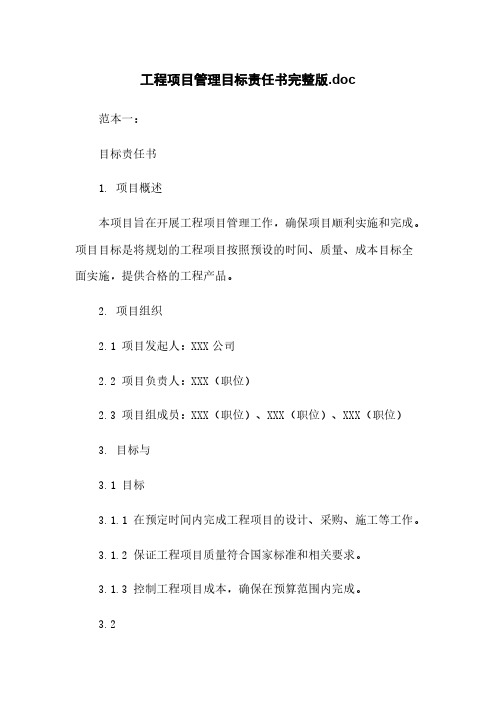 工程项目管理目标责任书完整版.doc

范本一：

目标责任书

1. 项目概述

本项目旨在开展工程项目管理工作，确保项目顺利实施和完成。项目目标是将规划的工程项目按照预设的时间、质量、成本目标全面实施，提供合格的工程产品。

2. 项目组织

2.1 项目发起人：XXX 公司

2.2 项目负责人：XXX（职位）

2.3 项目组成员：XXX（职位）、XXX（职位）、XXX（职位）

3. 目标与

3.1 目标

3.1.1 在预定时间内完成工程项目的设计、采购、施工等工作。

3.1.2 保证工程项目质量符合国家标准和相关要求。

3.1.3 控制工程项目成本，确保在预算范围内完成。

3.2